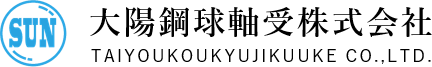 SUN

大陽鋼球軸受株式会社
TAIYOUKOUKYUJIKUUKE CO.,LTD.